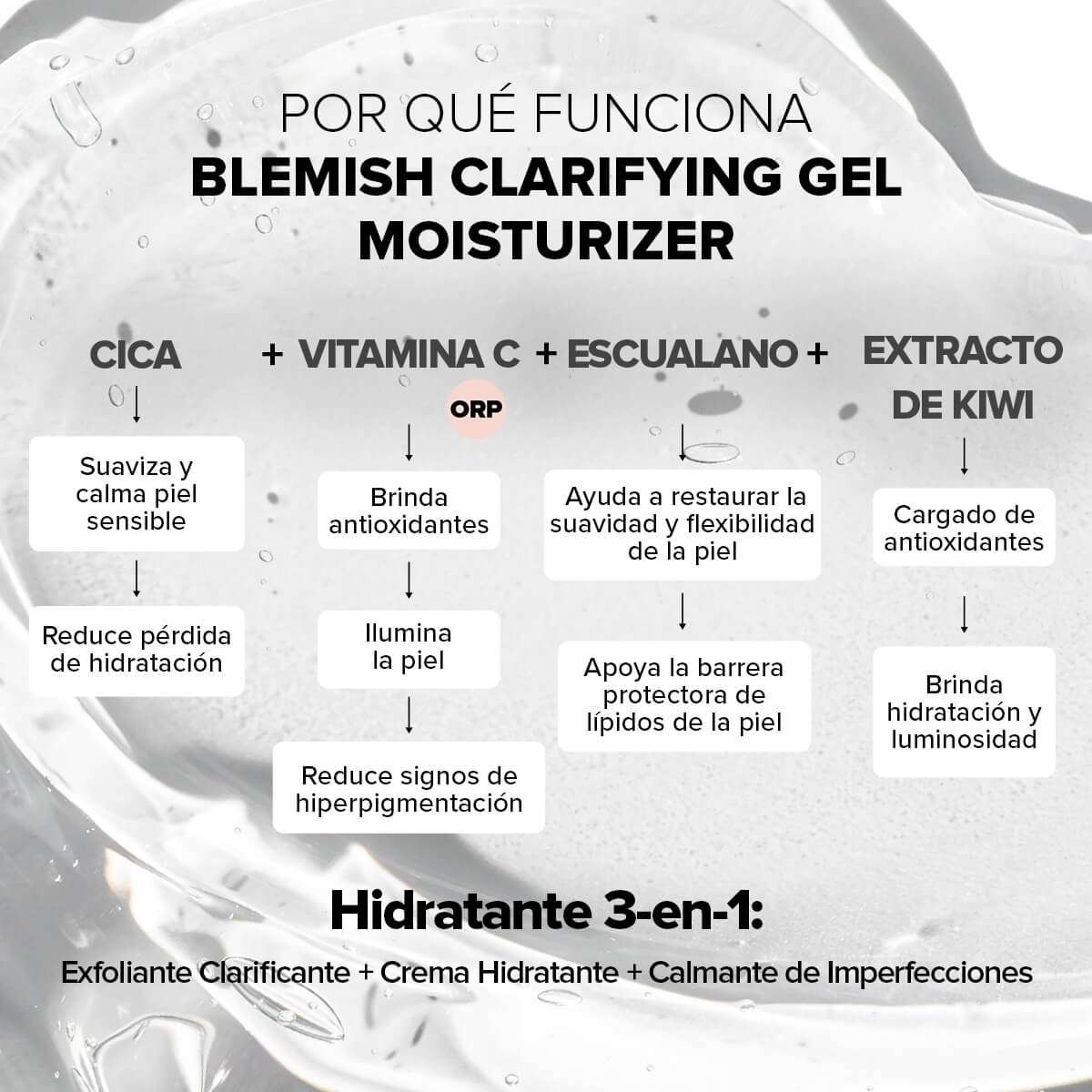 POR QUÉ FUNCIONA
BLEMISH CLARIFYING GEL MOISTURIZER

CICA + VITAMINA C + ESCUALANO + EXTRACTO DE KIWI

ORP

Suaviza y calma piel sensible

Reduce pérdida de hidratación

Brinda antioxidantes

Ilumina la piel

Reduce signos de hiperpigmentación

Ayuda a restaurar la suavidad y flexibilidad de la piel

Apoya la barrera protectora de lípidos de la piel

Cargado de antioxidantes

Brinda hidratación y luminosidad

Hidratante 3-en-1:
Exfoliante Clarificante + Crema Hidratante + Calmante de Imperfecciones